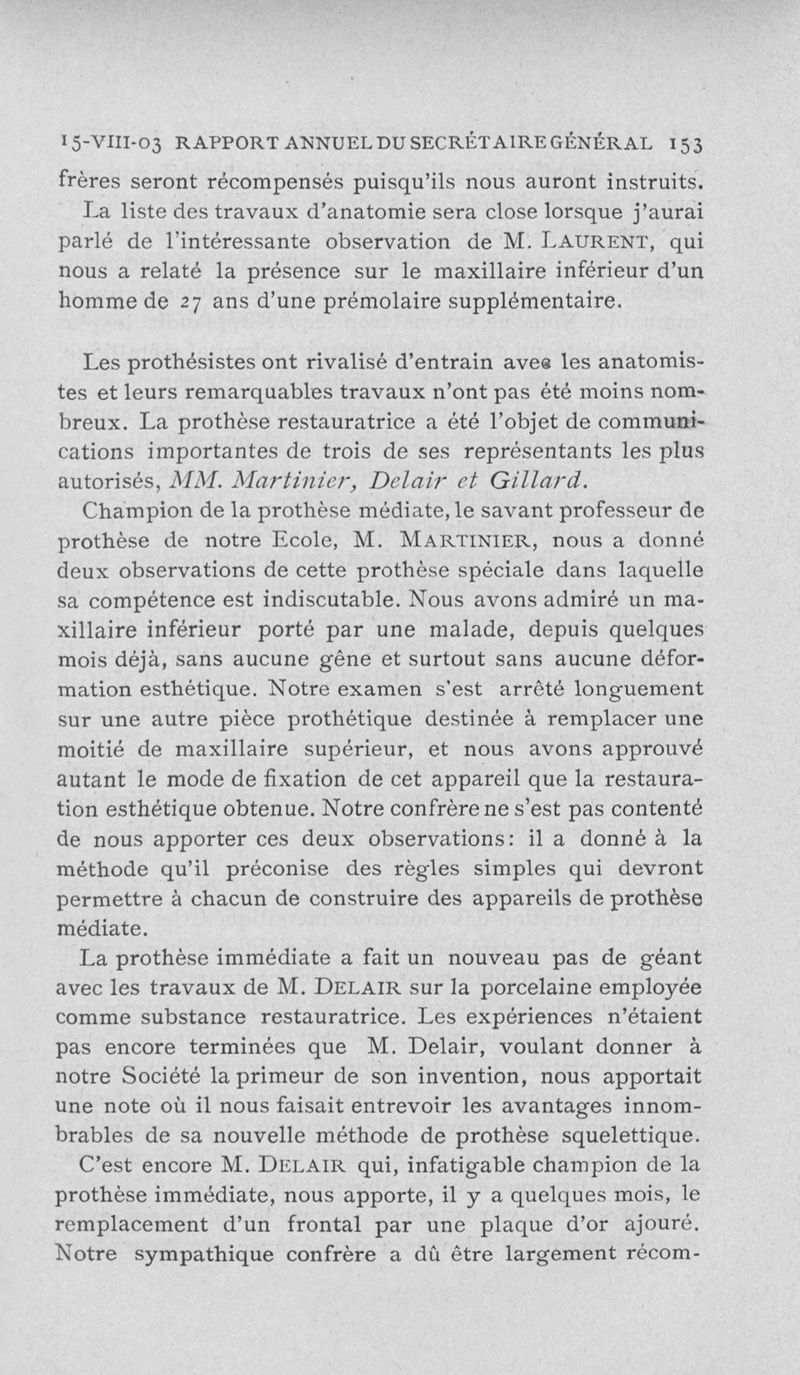 15-VIII-03 RAPPORT ANNUEL DU SECRÉTAIRE GÉNÉRAL 153

frères seront récompensés puisqu'ils nous auront instruits.

La liste des travaux d'anatomie sera close lorsque j'aurai parlé de l'intéressante observation de M. LAURENT, qui nous a relaté la présence sur le maxillaire inférieur d'un homme de 27 ans d'une prémolaire supplémentaire.

Les prothésistes ont rivalisé d'entrain avec les anatomistes et leurs remarquables travaux n'ont pas été moins nombreux. La prothèse restauratrice a été l'objet de communications importantes de trois de ses représentants les plus autorisés, MM. Martinier, Delair et Gillard.

Champion de la prothèse médiate, le savant professeur de prothèse de notre Ecole, M. MARTINIER, nous a donné deux observations de cette prothèse spéciale dans laquelle sa compétence est indiscutable. Nous avons admiré un maxillaire inférieur porté par une malade, depuis quelques mois déjà, sans aucune gêne et surtout sans aucune déformation esthétique. Notre examen s'est arrêté longuement sur une autre pièce prothétique destinée à remplacer une moitié de maxillaire supérieur, et nous avons approuvé autant le mode de fixation de cet appareil que la restauration esthétique obtenue. Notre confrère ne s'est pas contenté de nous apporter ces deux observations: il a donné à la méthode qu'il préconise des règles simples qui devront permettre à chacun de construire des appareils de prothèse médiate.

La prothèse immédiate a fait un nouveau pas de géant avec les travaux de M. DELAIR sur la porcelaine employée comme substance restauratrice. Les expériences n'étaient pas encore terminées que M. Delair, voulant donner à notre Société la primeur de son invention, nous apportait une note où il nous faisait entrevoir les avantages innombrables de sa nouvelle méthode de prothèse squelettique.

C'est encore M. DELAIR qui, infatigable champion de la prothèse immédiate, nous apporte, il y a quelques mois, le remplacement d'un frontal par une plaque d'or ajouré. Notre sympathique confrère a dû être largement récom-